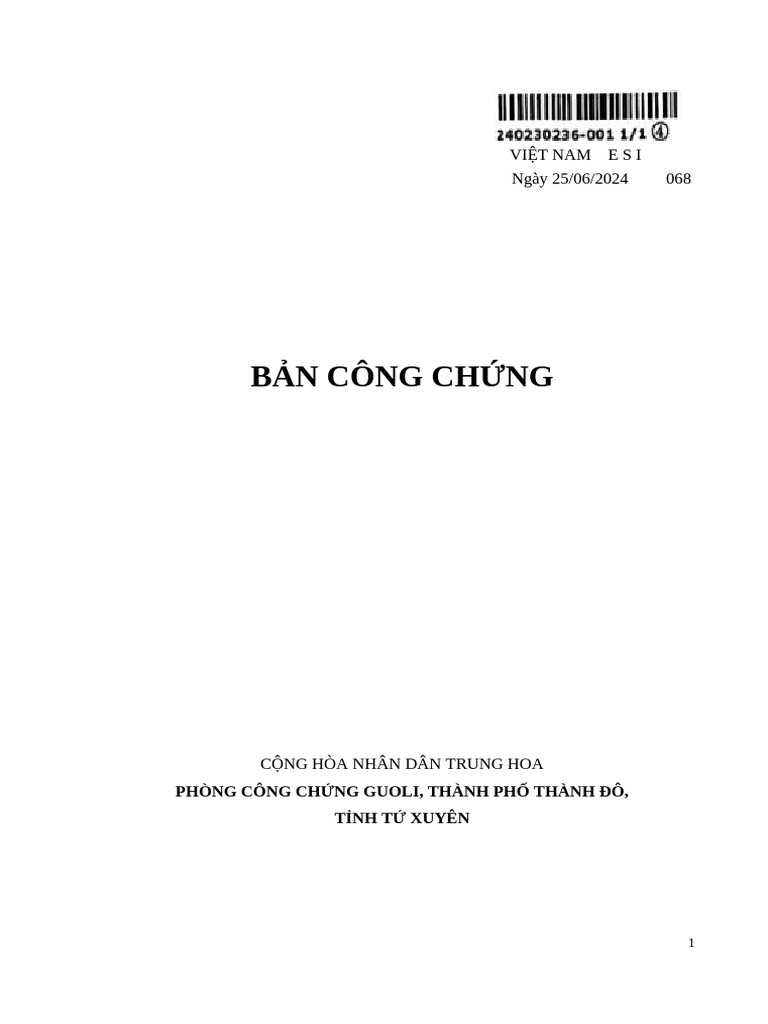 240230236-001 1/1 ④
VIỆT NAM E S I
Ngày 25/06/2024 068

BẢN CÔNG CHỨNG

CỘNG HÒA NHÂN DÂN TRUNG HOA
PHÒNG CÔNG CHỨNG GUOLI, THÀNH PHỐ THÀNH ĐÔ, TỈNH TỨ XUYÊN

1